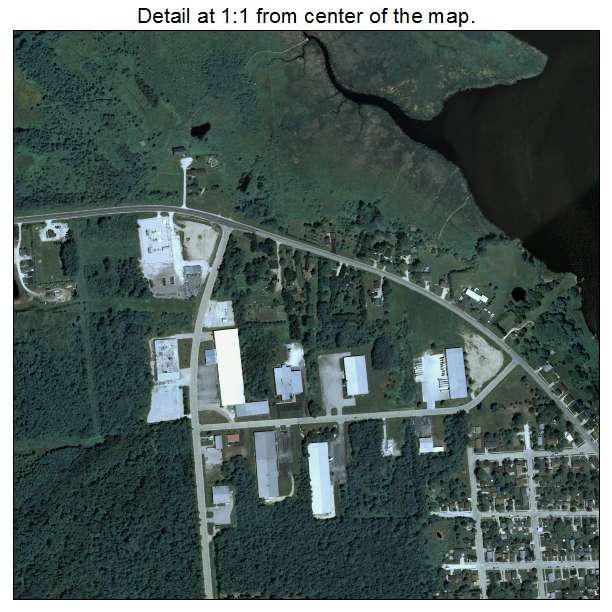 Detail at 1:1 from center of the map.